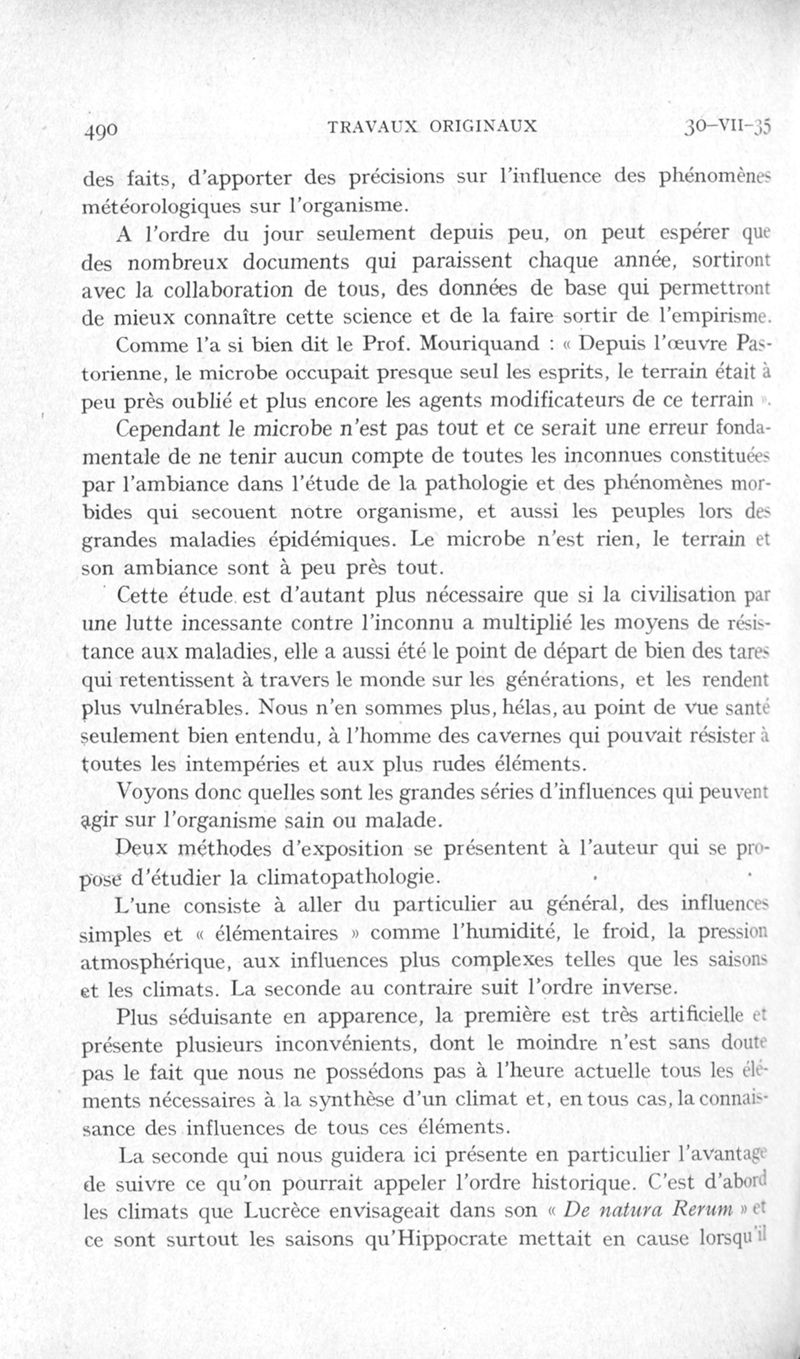 490 TRAVAUX ORIGINAUX 30-VII-35

des faits, d'apporter des précisions sur l'influence des phénomènes météorologiques sur l'organisme.

A l'ordre du jour seulement depuis peu, on peut espérer que des nombreux documents qui paraissent chaque année, sortiront avec la collaboration de tous, des données de base qui permettront de mieux connaître cette science et de la faire sortir de l'empirisme.

Comme l'a si bien dit le Prof. Mouriquand : « Depuis l'œuvre Pastorienne, le microbe occupait presque seul les esprits, le terrain était à peu près oublié et plus encore les agents modificateurs de ce terrain ».

Cependant le microbe n'est pas tout et ce serait une erreur fondamentale de ne tenir aucun compte de toutes les inconnues constituées par l'ambiance dans l'étude de la pathologie et des phénomènes morbides qui secouent notre organisme, et aussi les peuples lors des grandes maladies épidémiques. Le microbe n'est rien, le terrain et son ambiance sont à peu près tout.

Cette étude est d'autant plus nécessaire que si la civilisation par une lutte incessante contre l'inconnu a multiplié les moyens de résistance aux maladies, elle a aussi été le point de départ de bien des tares qui retentissent à travers le monde sur les générations, et les rendent plus vulnérables. Nous n'en sommes plus, hélas, au point de vue santé seulement bien entendu, à l'homme des cavernes qui pouvait résister à toutes les intempéries et aux plus rudes éléments.

Voyons donc quelles sont les grandes séries d'influences qui peuvent agir sur l'organisme sain ou malade.

Deux méthodes d'exposition se présentent à l'auteur qui se propose d'étudier la climatopathologie.

L'une consiste à aller du particulier au général, des influences simples et « élémentaires » comme l'humidité, le froid, la pression atmosphérique, aux influences plus complexes telles que les saisons et les climats. La seconde au contraire suit l'ordre inverse.

Plus séduisante en apparence, la première est très artificielle et présente plusieurs inconvénients, dont le moindre n'est sans doute pas le fait que nous ne possédons pas à l'heure actuelle tous les éléments nécessaires à la synthèse d'un climat et, en tous cas, la connaissance des influences de tous ces éléments.

La seconde qui nous guidera ici présente en particulier l'avantage de suivre ce qu'on pourrait appeler l'ordre historique. C'est d'abord les climats que Lucrèce envisageait dans son « De natura Rerum » et ce sont surtout les saisons qu'Hippocrate mettait en cause lorsqu'il